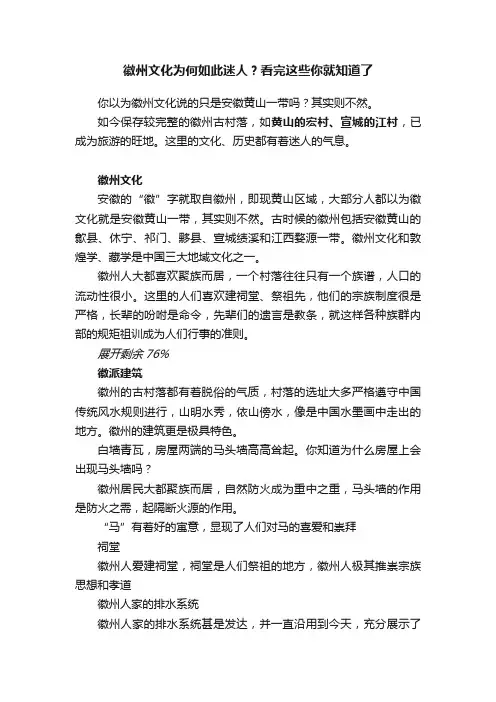 徽州文化为何如此迷人？看完这些你就知道了

你以为徽州文化说的只是安徽黄山一带吗？其实则不然。

如今保存较完整的徽州古村落，如黄山的宏村、宣城的江村，已成为旅游的旺地。这里的文化、历史都有着迷人的气息。

徽州文化

安徽的“徽”字就取自徽州，即现黄山区域，大部分人都以为徽文化就是安徽黄山一带，其实则不然。古时候的徽州包括安徽黄山的歙县、休宁、祁门、黟县、宣城绩溪和江西婺源一带。徽州文化和敦煌学、藏学是中国三大地域文化之一。

徽州人大都喜欢聚族而居，一个村落往往只有一个族谱，人口的流动性很小。这里的人们喜欢建祠堂、祭祖先，他们的宗族制度很是严格，长辈的吩咐是命令，先辈们的遗言是教条，就这样各种族群内部的规矩祖训成为人们行事的准则。

展开剩余 76%

徽派建筑

徽州的古村落都有着脱俗的气质，村落的选址大多严格遵守中国传统风水规则进行，山明水秀，依山傍水，像是中国水墨画中走出的地方。徽州的建筑更是极具特色。

白墙青瓦，房屋两端的马头墙高高耸起。你知道为什么房屋上会出现马头墙吗？

徽州居民大都聚族而居，自然防火成为重中之重，马头墙的作用是防火之需，起隔断火源的作用。

“马”有着好的寓意，显现了人们对马的喜爱和崇拜

祠堂

徽州人爱建祠堂，祠堂是人们祭祖的地方，徽州人极其推崇宗族思想和孝道

徽州人家的排水系统

徽州人家的排水系统甚是发达，并一直沿用到今天，充分展示了